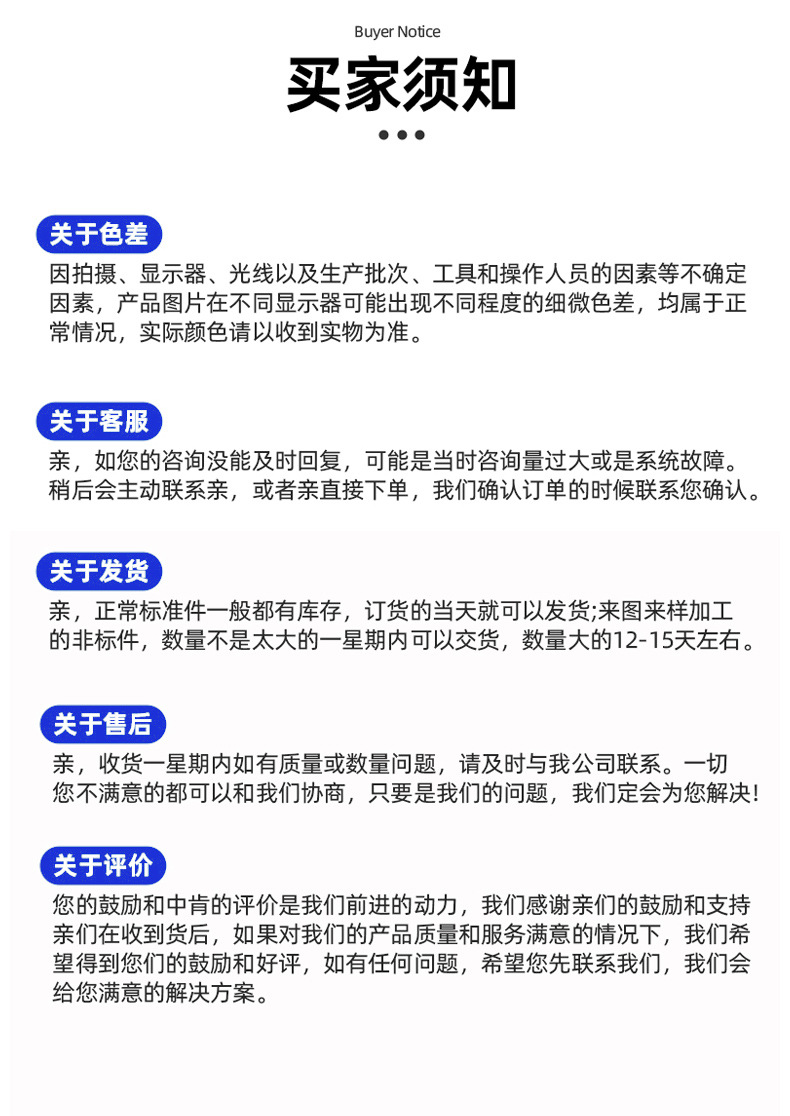 Buyer Notice

买家须知

关于色差

因拍摄、显示器、光线以及生产批次、工具和操作人员的因素等不确定因素，产品图片在不同显示器可能出现不同程度的细微色差，均属于正常情况，实际颜色请以收到实物为准。

关于客服

亲，如您的咨询没能及时回复，可能是当时咨询量过大或是系统故障。稍后会主动联系亲，或者亲直接下单，我们确认订单的时候联系您确认。

关于发货

亲，正常标准件一般都有库存，订货的当天就可以发货;来图来样加工的非标件，数量不是太大的一星期内可以交货，数量大的12-15天左右。

关于售后

亲，收货一星期内如有质量或数量问题，请及时与我公司联系。一切您不满意的都可以和我们协商，只要是我们的问题，我们定会为您解决!

关于评价

您的鼓励和中肯的评价是我们前进的动力，我们感谢亲们的鼓励和支持亲们在收到货后，如果对我们的产品质量和服务满意的情况下，我们希望得到您们的鼓励和好评，如有任何问题，希望您先联系我们，我们会给您满意的解决方案。